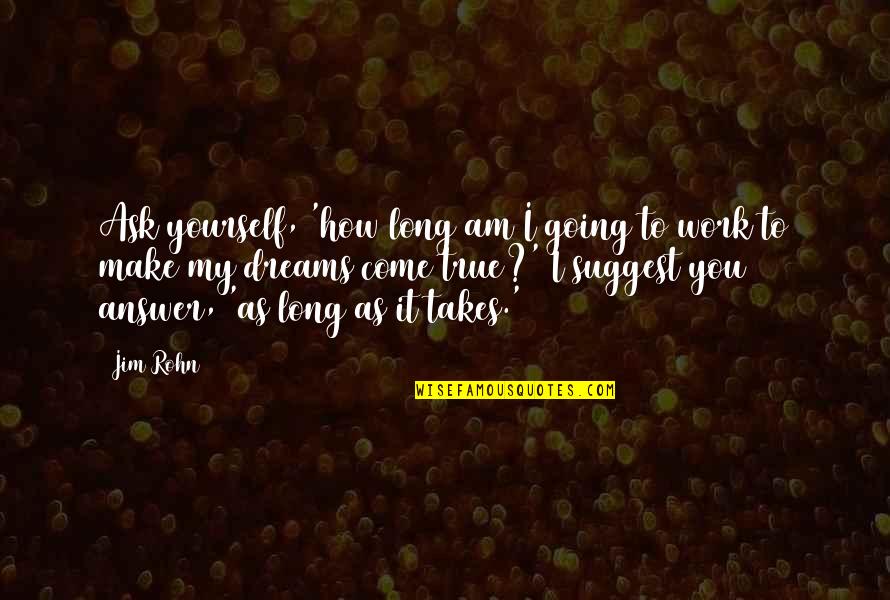 Ask yourself, 'how long am I going to work to make my dreams come true?' I suggest you answer, 'as long as it takes.'

Jim Rohn

WISEFAMOUSQUOTES.COM